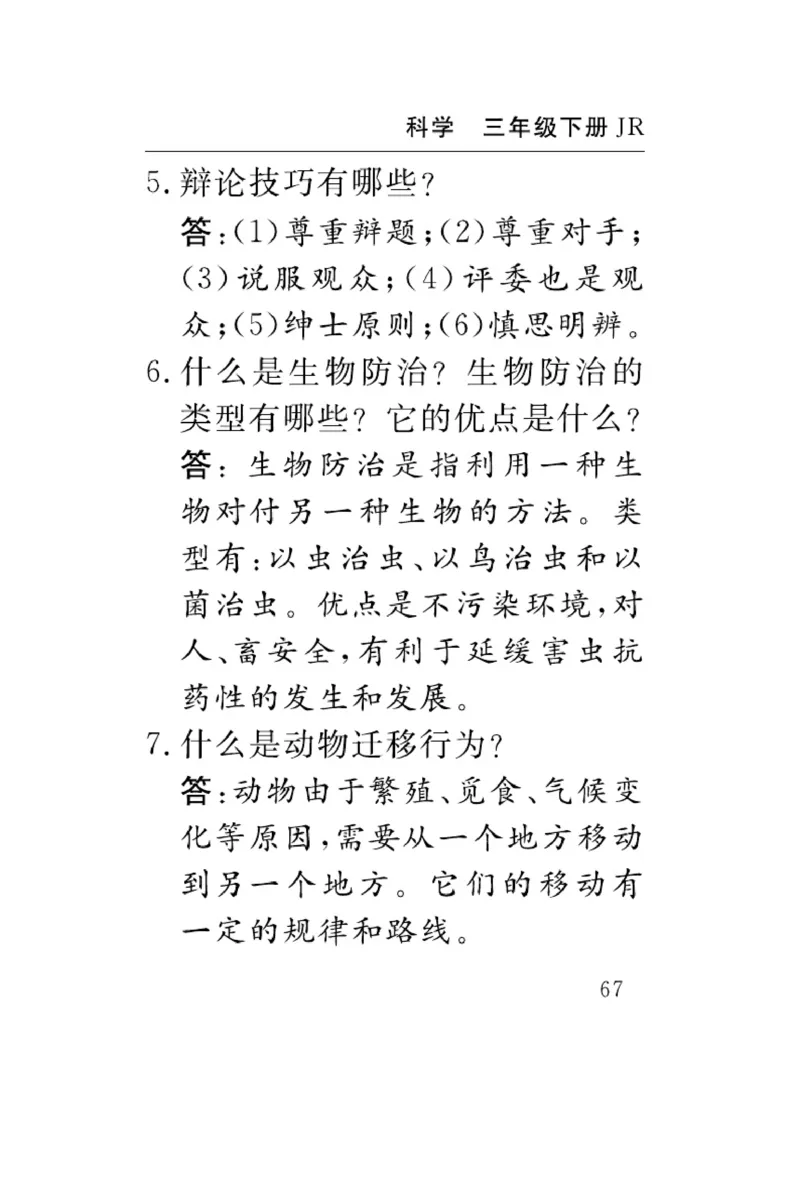 科学　三年级下册 JR

5. 辩论技巧有哪些？

答：(1)尊重辩题；(2)尊重对手；(3)说服观众；(4)评委也是观众；(5)绅士原则；(6)慎思明辨。

6. 什么是生物防治？生物防治的类型有哪些？它的优点是什么？

答：生物防治是指利用一种生物对付另一种生物的方法。类型有：以虫治虫、以鸟治虫和以菌治虫。优点是不污染环境，对人、畜安全，有利于延缓害虫抗药性的发生和发展。

7. 什么是动物迁移行为？

答：动物由于繁殖、觅食、气候变化等原因，需要从一个地方移动到另一个地方。它们的移动有一定的规律和路线。

67